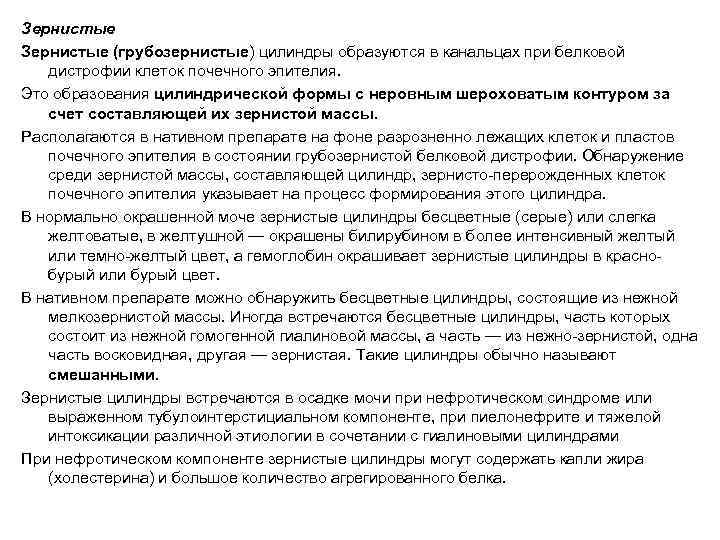 Зернистые

Зернистые (грубозернистые) цилиндры образуются в канальцах при белковой дистрофии клеток почечного эпителия.

Это образования цилиндрической формы с неровным шероховатым контуром за счет составляющей их зернистой массы.

Располагаются в нативном препарате на фоне разрозненно лежащих клеток и пластов почечного эпителия в состоянии грубозернистой белковой дистрофии. Обнаружение среди зернистой массы, составляющей цилиндр, зернисто-перерожденных клеток почечного эпителия указывает на процесс формирования этого цилиндра.

В нормально окрашенной моче зернистые цилиндры бесцветные (серые) или слегка желтоватые, в желтушной — окрашены билирубином в более интенсивный желтый или темно-желтый цвет, а гемоглобин окрашивает зернистые цилиндры в красно-бурый или бурый цвет.

В нативном препарате можно обнаружить бесцветные цилиндры, состоящие из нежной мелкозернистой массы. Иногда встречаются бесцветные цилиндры, часть которых состоит из нежной гомогенной гиалиновой массы, а часть — из нежно-зернистой, одна часть восковидная, другая — зернистая. Такие цилиндры обычно называют смешанными.

Зернистые цилиндры встречаются в осадке мочи при нефротическом синдроме или выраженном тубулоинтерстициальном компоненте, при пиелонефрите и тяжелой интоксикации различной этиологии в сочетании с гиалиновыми цилиндрами

При нефротическом компоненте зернистые цилиндры могут содержать капли жира (холестерина) и большое количество агрегированного белка.